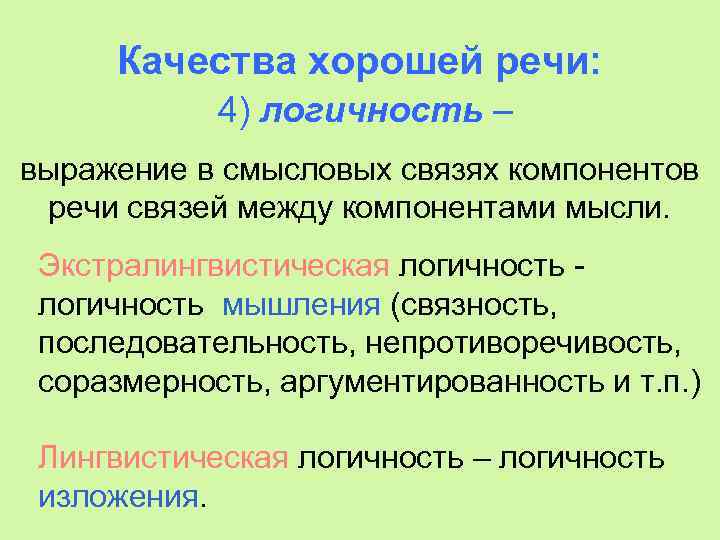 Качества хорошей речи:
4) логичность –

выражение в смысловых связях компонентов речи связей между компонентами мысли.

Экстралингвистическая логичность - логичность мышления (связность, последовательность, непротиворечивость, соразмерность, аргументированность и т.п.)

Лингвистическая логичность – логичность изложения.